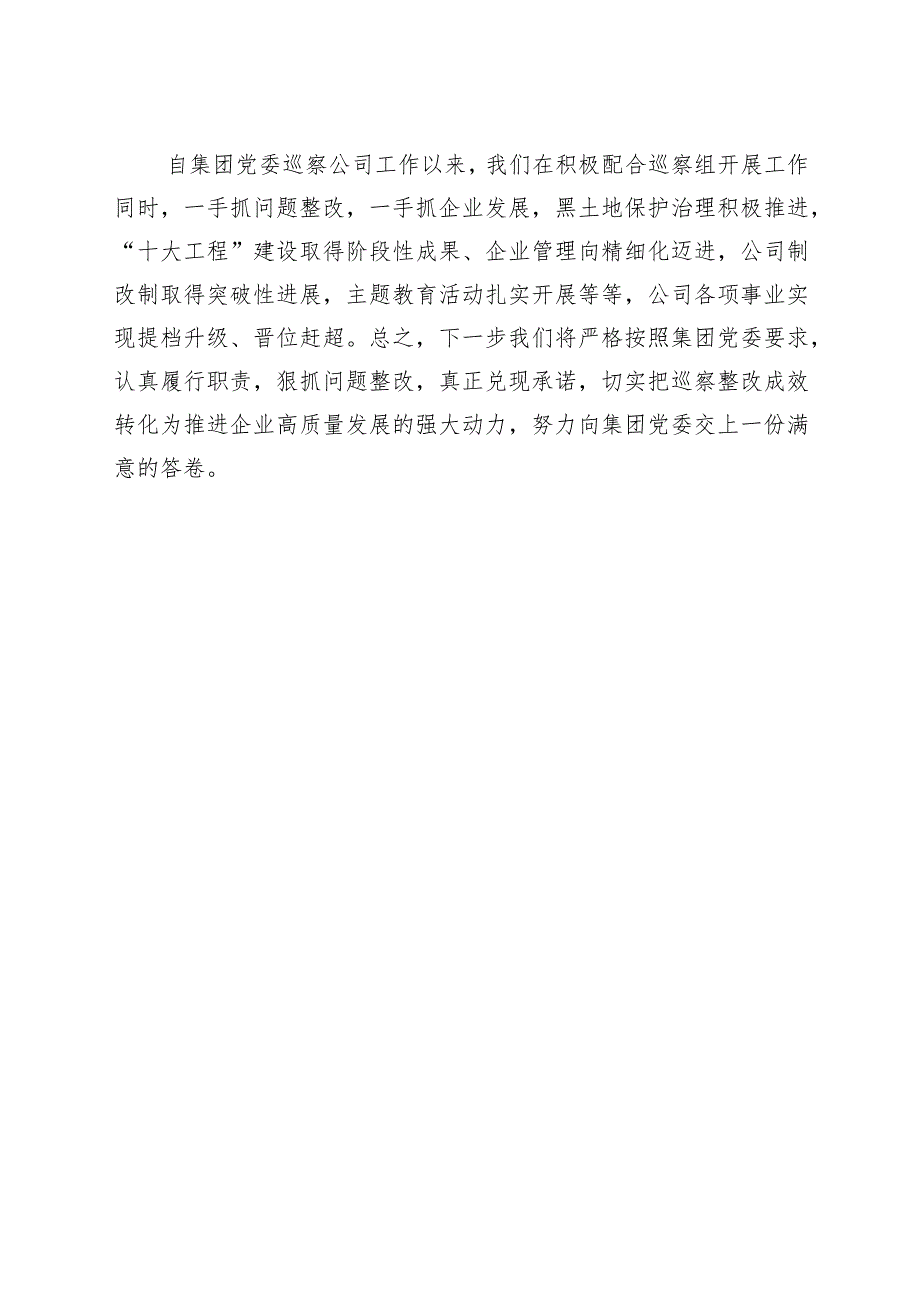 自集团党委巡察公司工作以来，我们在积极配合巡察组开展工作同时，一手抓问题整改，一手抓企业发展，黑土地保护治理积极推进，“十大工程”建设取得阶段性成果、企业管理向精细化迈进，公司制改制取得突破性进展，主题教育活动扎实开展等等，公司各项事业实现提档升级、晋位赶超。总之，下一步我们将严格按照集团党委要求，认真履行职责，狠抓问题整改，真正兑现承诺，切实把巡察整改成效转化为推进企业高质量发展的强大动力，努力向集团党委交上一份满意的答卷。